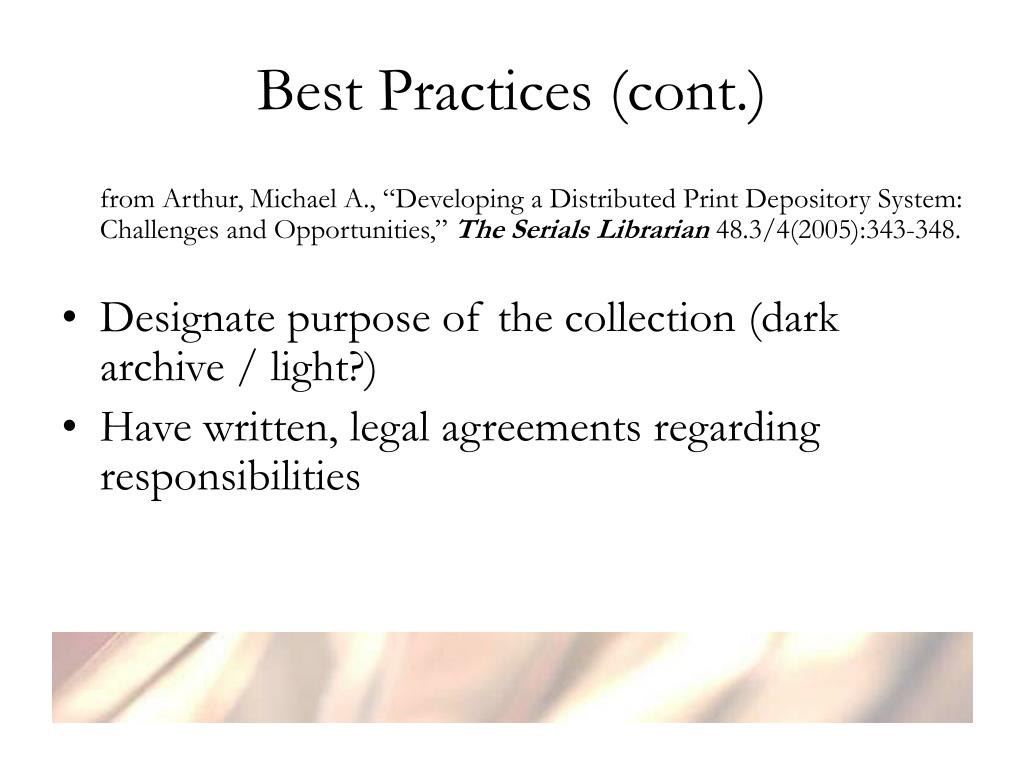 Best Practices (cont.)

from Arthur, Michael A., “Developing a Distributed Print Depository System: Challenges and Opportunities,” The Serials Librarian 48.3/4(2005):343-348.

• Designate purpose of the collection (dark archive / light?)
• Have written, legal agreements regarding responsibilities